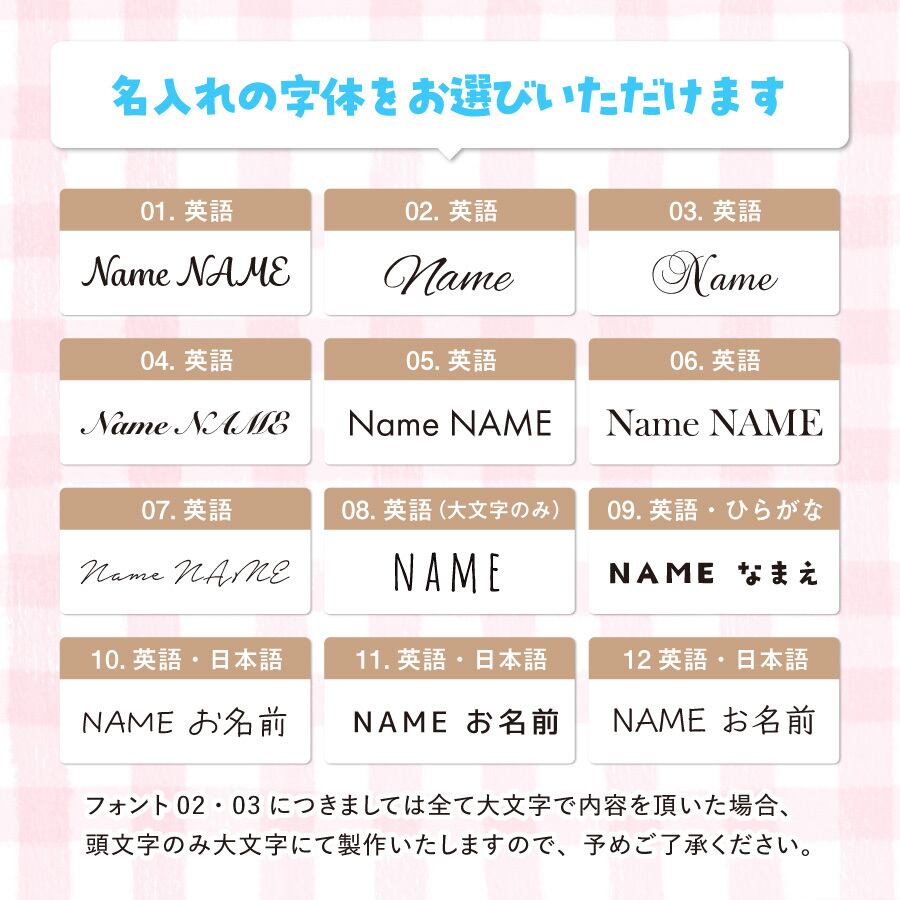 名入れの字体をお選びいただけます

01. 英語
Name NAME

02. 英語
Name

03. 英語
Name

04. 英語
Name NAME

05. 英語
Name NAME

06. 英語
Name NAME

07. 英語
Name NAME

08. 英語（大文字のみ）
NAME

09. 英語・ひらがな
NAME なまえ

10. 英語・日本語
NAME お名前

11. 英語・日本語
NAME お名前

12 英語・日本語
NAME お名前

フォント 02・03 につきましては全て大文字で内容を頂いた場合、頭文字のみ大文字にて製作いたしますので、予めご了承ください。